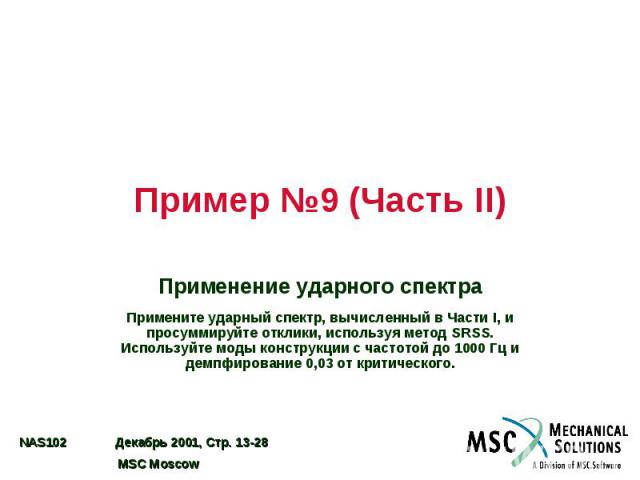 Пример №9 (Часть II)

Применение ударного спектра

Примените ударный спектр, вычисленный в Части I, и просуммируйте отклики, используя метод SRSS. Используйте моды конструкции с частотой до 1000 Гц и демпфирование 0,03 от критического.

NAS102 Декабрь 2001, Стр. 13-28

MSC Moscow

MSC MECHANICAL SOLUTIONS

A Division of MSC.Software